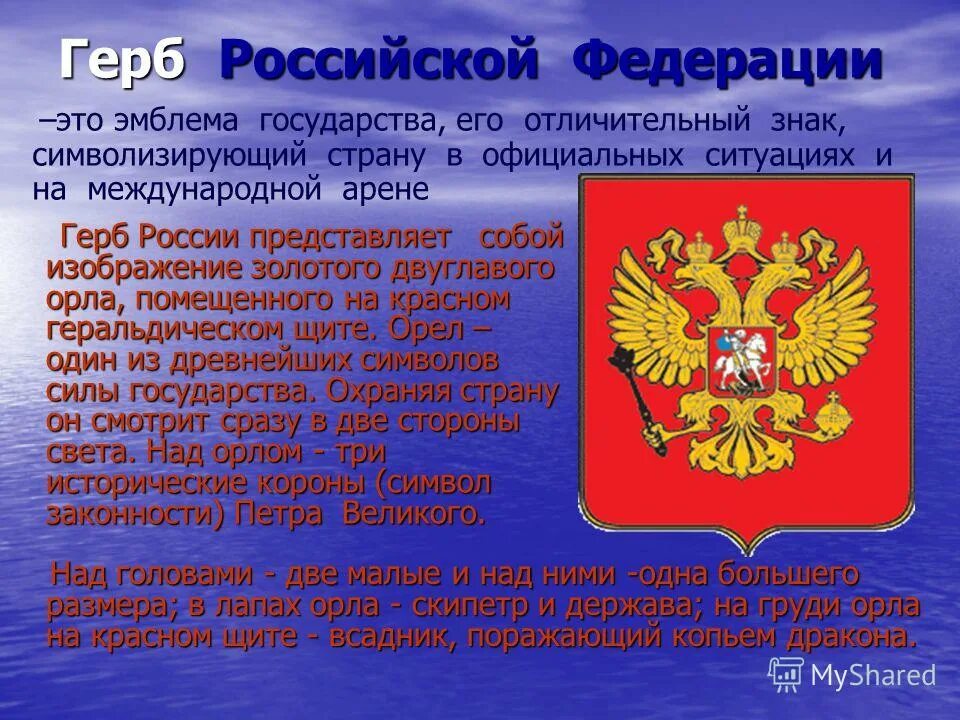 Герб Российской Федерации

–это эмблема государства, его отличительный знак, символизирующий страну в официальных ситуациях и на международной арене

Герб России представляет собой изображение золотого двуглавого орла, помещенного на красном геральдическом щите. Орел – один из древнейших символов силы государства. Охраняя страну он смотрит сразу в две стороны света. Над орлом - три исторические короны (символ законности) Петра Великого.

Над головами - две малые и над ними -одна большего размера; в лапах орла - скипетр и держава; на груди орла на красном щите - всадник, поражающий копьем дракона.

MyShared